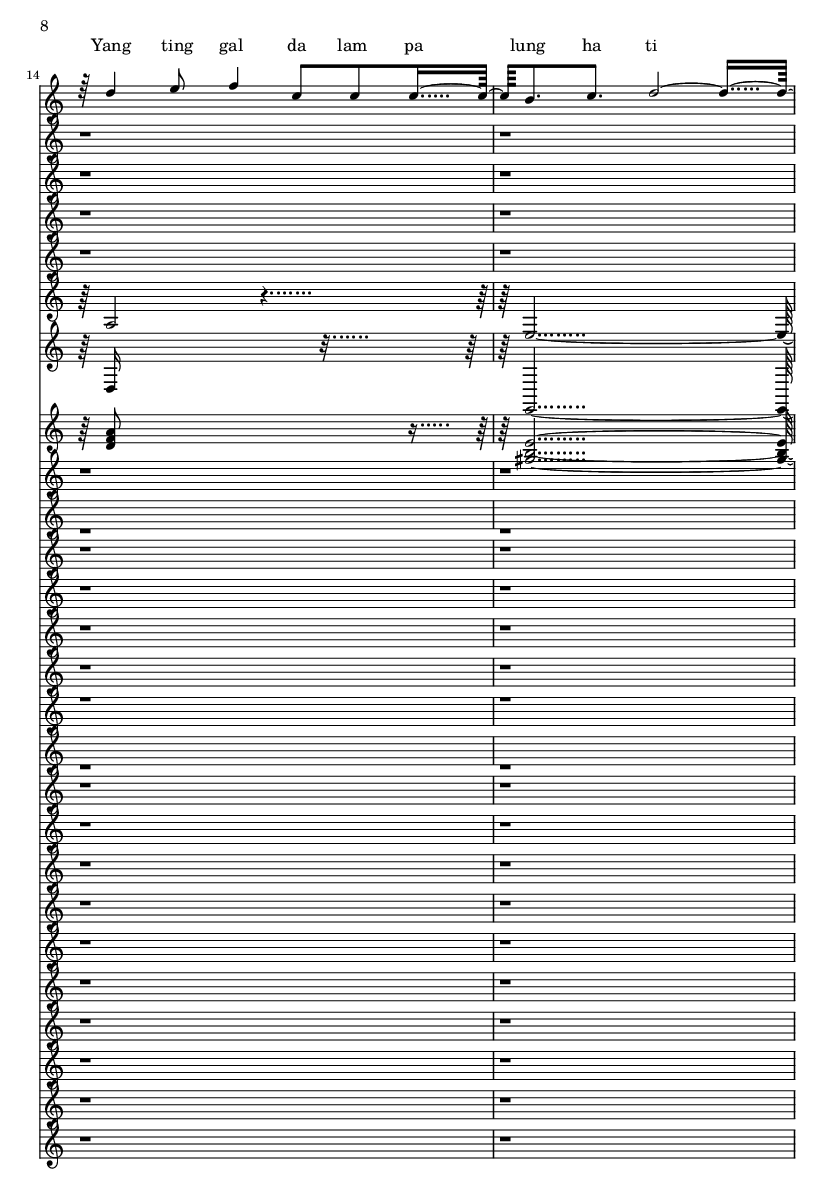 8

Yang ting gal da lam pa lung ha ti

14